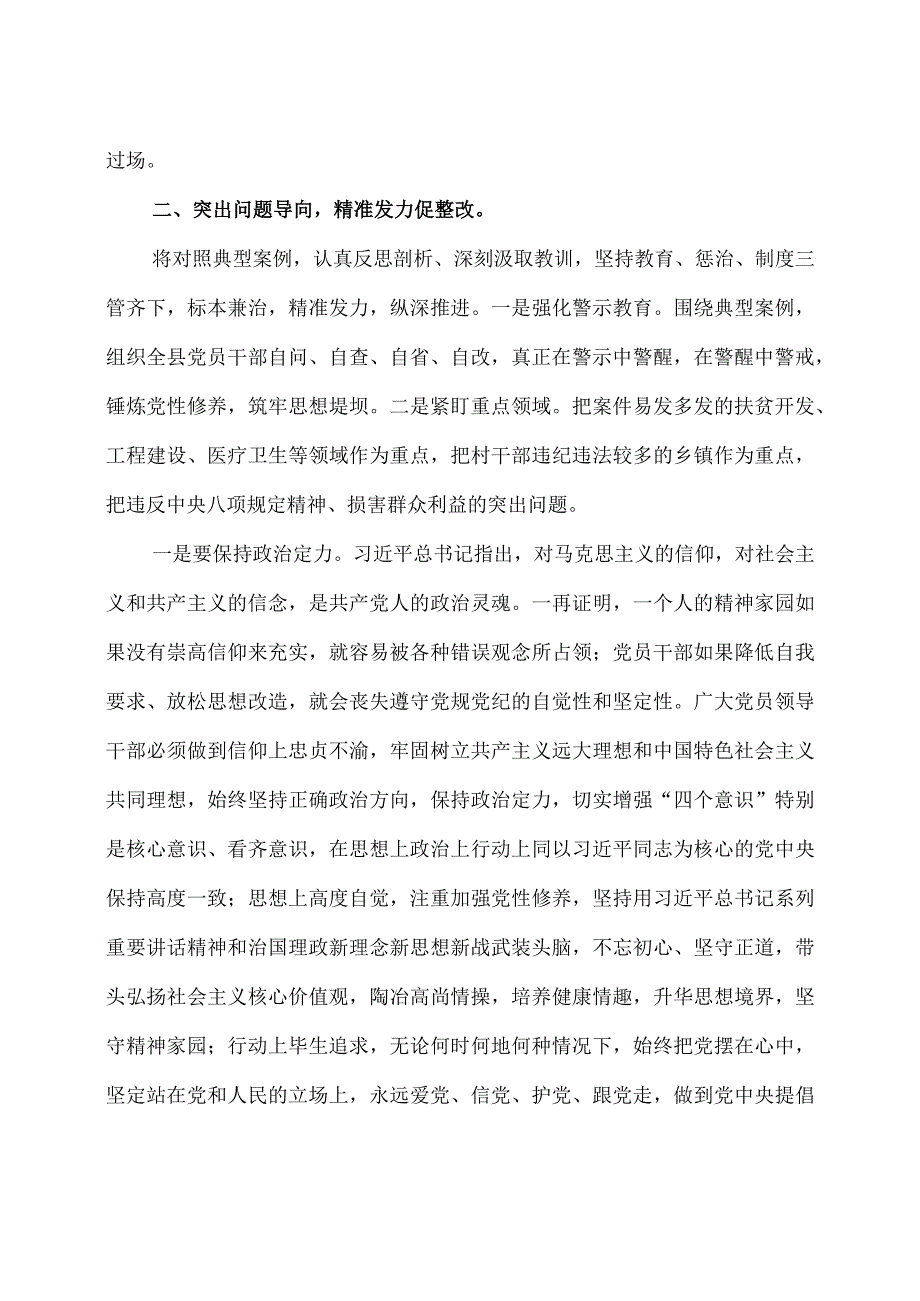 过场。

二、突出问题导向，精准发力促整改。

将对照典型案例，认真反思剖析、深刻汲取教训，坚持教育、惩治、制度三管齐下，标本兼治，精准发力，纵深推进。一是强化警示教育。围绕典型案例，组织全县党员干部自问、自查、自省、自改，真正在警示中警醒，在警醒中警戒，锤炼党性修养，筑牢思想堤坝。二是紧盯重点领域。把案件易发多发的扶贫开发、工程建设、医疗卫生等领域作为重点，把村干部违纪违法较多的乡镇作为重点，把违反中央八项规定精神、损害群众利益的突出问题。

一是要保持政治定力。习近平总书记指出，对马克思主义的信仰，对社会主义和共产主义的信念，是共产党人的政治灵魂。一再证明，一个人的精神家园如果没有崇高信仰来充实，就容易被各种错误观念所占领；党员干部如果降低自我要求、放松思想改造，就会丧失遵守党规党纪的自觉性和坚定性。广大党员领导干部必须做到信仰上忠贞不渝，牢固树立共产主义远大理想和中国特色社会主义共同理想，始终坚持正确政治方向，保持政治定力，切实增强“四个意识”特别是核心意识、看齐意识，在思想上政治上行动上同以习近平同志为核心的党中央保持高度一致；思想上高度自觉，注重加强党性修养，坚持用习近平总书记系列重要讲话精神和治国理政新理念新思想新战武装头脑，不忘初心、坚守正道，带头弘扬社会主义核心价值观，陶冶高尚情操，培养健康情趣，升华思想境界，坚守精神家园；行动上毕生追求，无论何时何地何种情况下，始终把党摆在心中，坚定站在党和人民的立场上，永远爱党、信党、护党、跟党走，做到党中央提倡